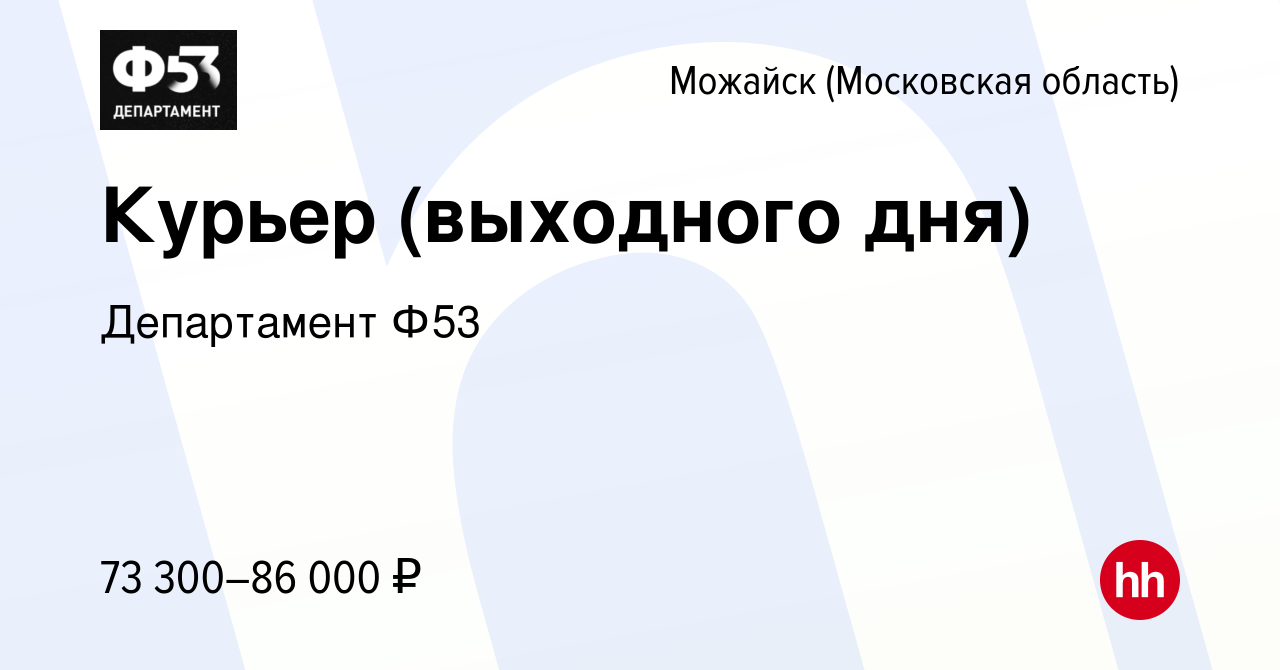 Ф53
ДЕПАРТАМЕНТ

Можайск (Московская область)

Курьер (выходного дня)

Департамент Ф53

73 300–86 000 ₽

hh